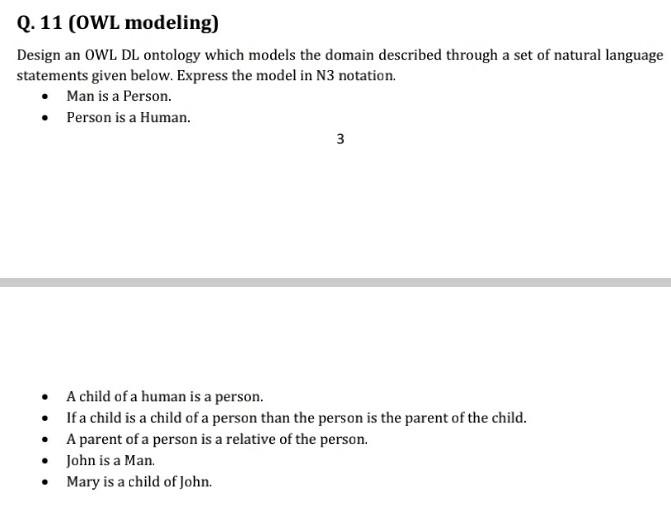 Q. 11 (OWL modeling)

Design an OWL DL ontology which models the domain described through a set of natural language statements given below. Express the model in N3 notation.

- Man is a Person.
- Person is a Human.

3

- A child of a human is a person.
- If a child is a child of a person than the person is the parent of the child.
- A parent of a person is a relative of the person.
- John is a Man.
- Mary is a child of John.